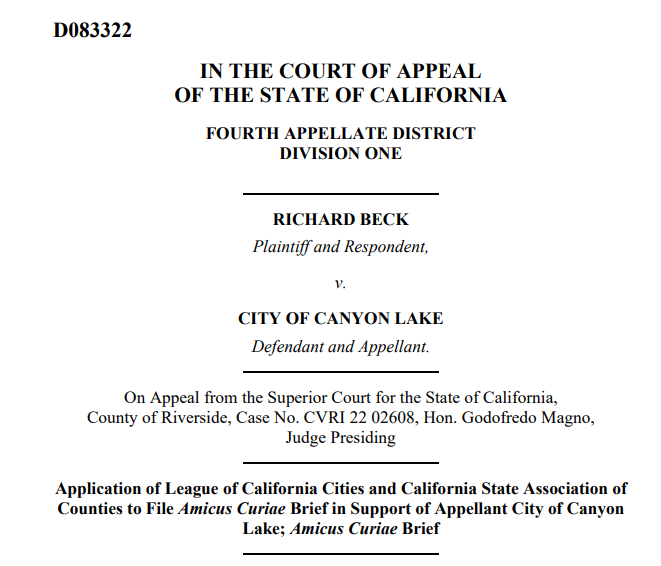 D083322

IN THE COURT OF APPEAL
OF THE STATE OF CALIFORNIA

FOURTH APPELLATE DISTRICT
DIVISION ONE

RICHARD BECK
Plaintiff and Respondent,

v.

CITY OF CANYON LAKE
Defendant and Appellant.

On Appeal from the Superior Court for the State of California, County of Riverside, Case No. CVRI 22 02608, Hon. Godofredo Magno, Judge Presiding

Application of League of California Cities and California State Association of Counties to File Amicus Curiae Brief in Support of Appellant City of Canyon Lake; Amicus Curiae Brief